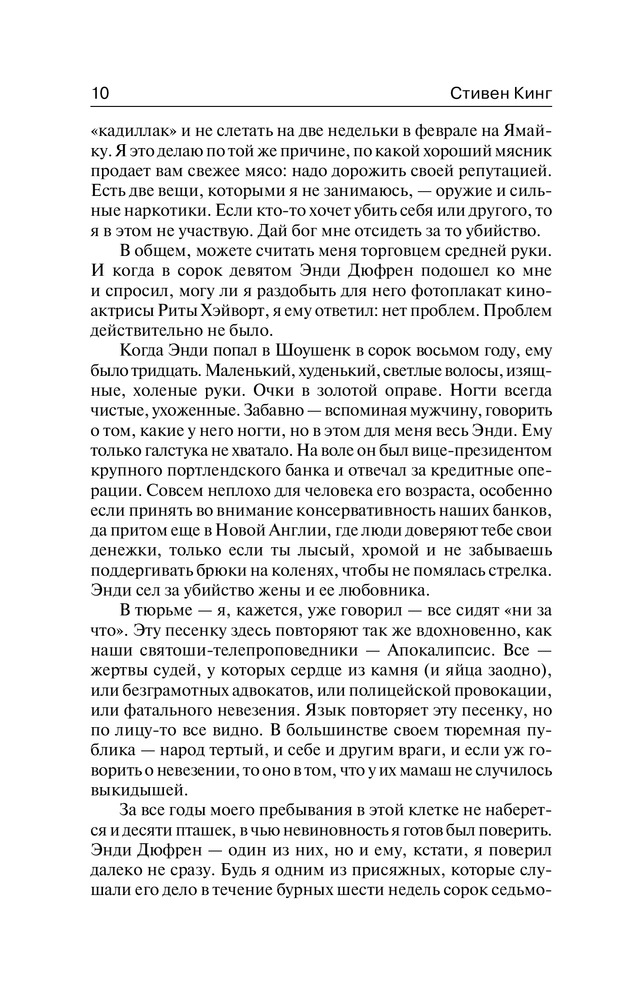 10 Стивен Кинг

«кадиллак» и не слетать на две недельки в феврале на Ямайку. Я это делаю по той же причине, по какой хороший мясник продает вам свежее мясо: надо дорожить своей репутацией. Есть две вещи, которыми я не занимаюсь, — оружие и сильные наркотики. Если кто-то хочет убить себя или другого, то я в этом не участвую. Дай бог мне отсидеть за то убийство.

В общем, можете считать меня торговцем средней руки. И когда в сорок девятом Энди Дюфрен подошел ко мне и спросил, могу ли я раздобыть для него фотоплакат киноактрисы Риты Хэйворт, я ему ответил: нет проблем. Проблем действительно не было.

Когда Энди попал в Шоушенк в сорок восьмом году, ему было тридцать. Маленький, худенький, светлые волосы, изящные, холеные руки. Очки в золотой оправе. Ногти всегда чистые, ухоженные. Забавно — вспоминая мужчину, говорить о том, какие у него ногти, но в этом для меня весь Энди. Ему только галстука не хватало. На воле он был вице-президентом крупного портлендского банка и отвечал за кредитные операции. Совсем неплохо для человека его возраста, особенно если принять во внимание консервативность наших банков, да притом еще в Новой Англии, где люди доверяют тебе свои денежки, только если ты лысый, хромой и не забываешь поддергивать брюки на коленях, чтобы не помялась стрелка. Энди сел за убийство жены и ее любовника.

В тюрьме — я, кажется, уже говорил — все сидят «ни за что». Эту песенку здесь повторяют так же вдохновенно, как наши святоши-телепроповедники — Апокалипсис. Все — жертвы судей, у которых сердце из камня (и яйца заодно), или безграмотных адвокатов, или полицейской провокации, или фатального невезения. Язык повторяет эту песенку, но по лицу-то все видно. В большинстве своем тюремная публика — народ тертый, и себе и другим враги, и если уж говорить о невезении, то оно в том, что у их мамаш не случилось выкидышей.

За все годы моего пребывания в этой клетке не наберется и десяти пташек, в чью невиновность я готов был поверить. Энди Дюфрен — один из них, но и ему, кстати, я поверил далеко не сразу. Будь я одним из присяжных, которые слушали его дело в течение бурных шести недель сорок седьмо-